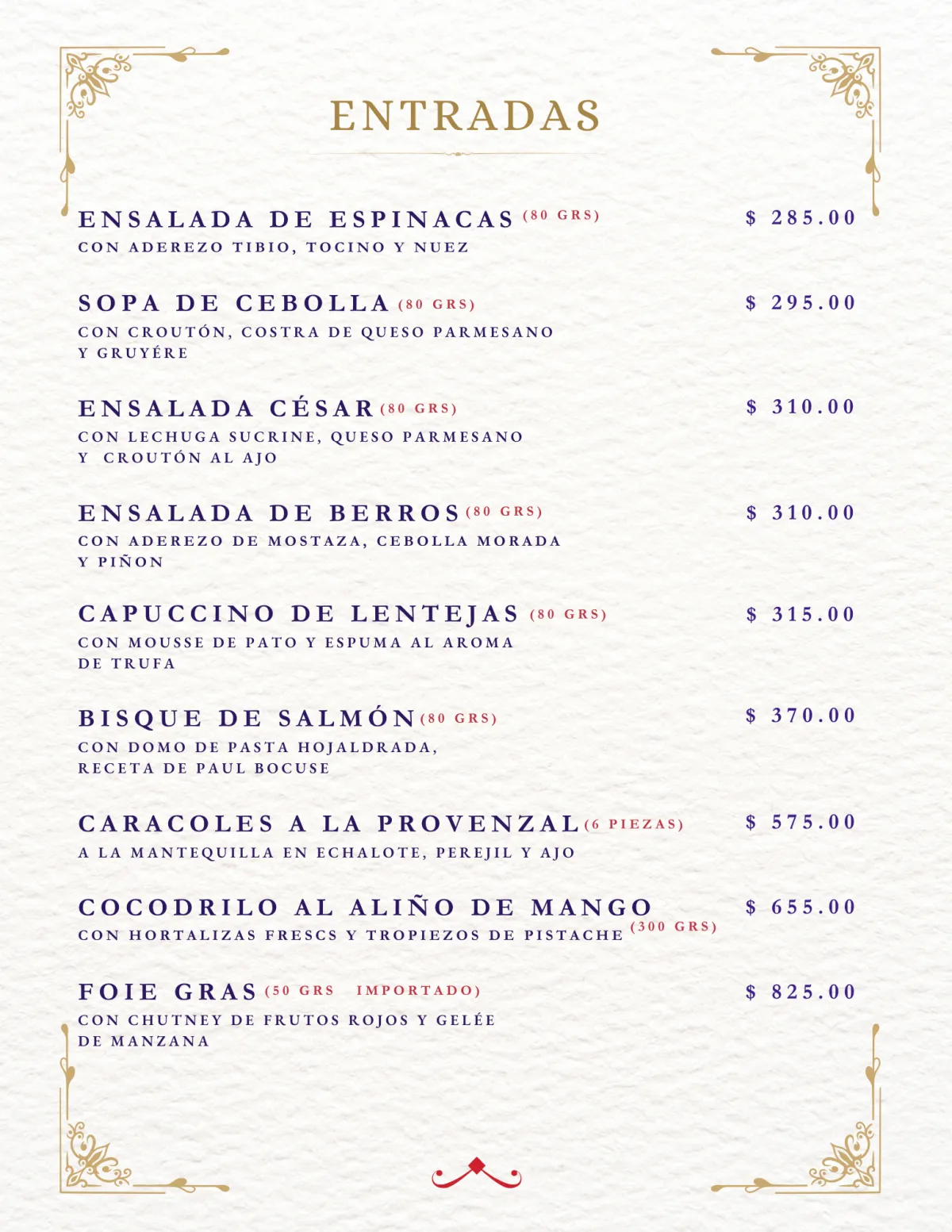 ENTRADAS

ENSALADA DE ESPINACAS (80 GRS) $ 285.00
CON ADEREZO TIBIO, TOCINO Y NUEZ

SOPA DE CEBOLLA (80 GRS) $ 295.00
CON CROUTÓN, COSTRA DE QUESO PARMESANO Y GRUYÉRE

ENSALADA CÉSAR (80 GRS) $ 310.00
CON LECHUGA SUCRINE, QUESO PARMESANO Y CROUTÓN AL AJO

ENSALADA DE BERROS (80 GRS) $ 310.00
CON ADEREZO DE MOSTAZA, CEBOLLA MORADA Y PIÑON

CAPUCCINO DE LENTEJAS (80 GRS) $ 315.00
CON MOUSSE DE PATO Y ESPUMA AL AROMA DE TRUFA

BISQUE DE SALMÓN (80 GRS) $ 370.00
CON DOMO DE PASTA HOJALDRADA, RECETA DE PAUL BOCUSE

CARACOLES A LA PROVENZAL (6 PIEZAS) $ 575.00
A LA MANTEQUILLA EN ECHALOTE, PEREJIL Y AJO

COCODRILO AL ALIÑO DE MANGO $ 655.00
CON HORTALIZAS FRESCS Y TROPIEZOS DE PISTACHE (300 GRS)

FOIE GRAS (50 GRS IMPORTADO) $ 825.00
CON CHUTNEY DE FRUTOS ROJOS Y GELÉE DE MANZANA